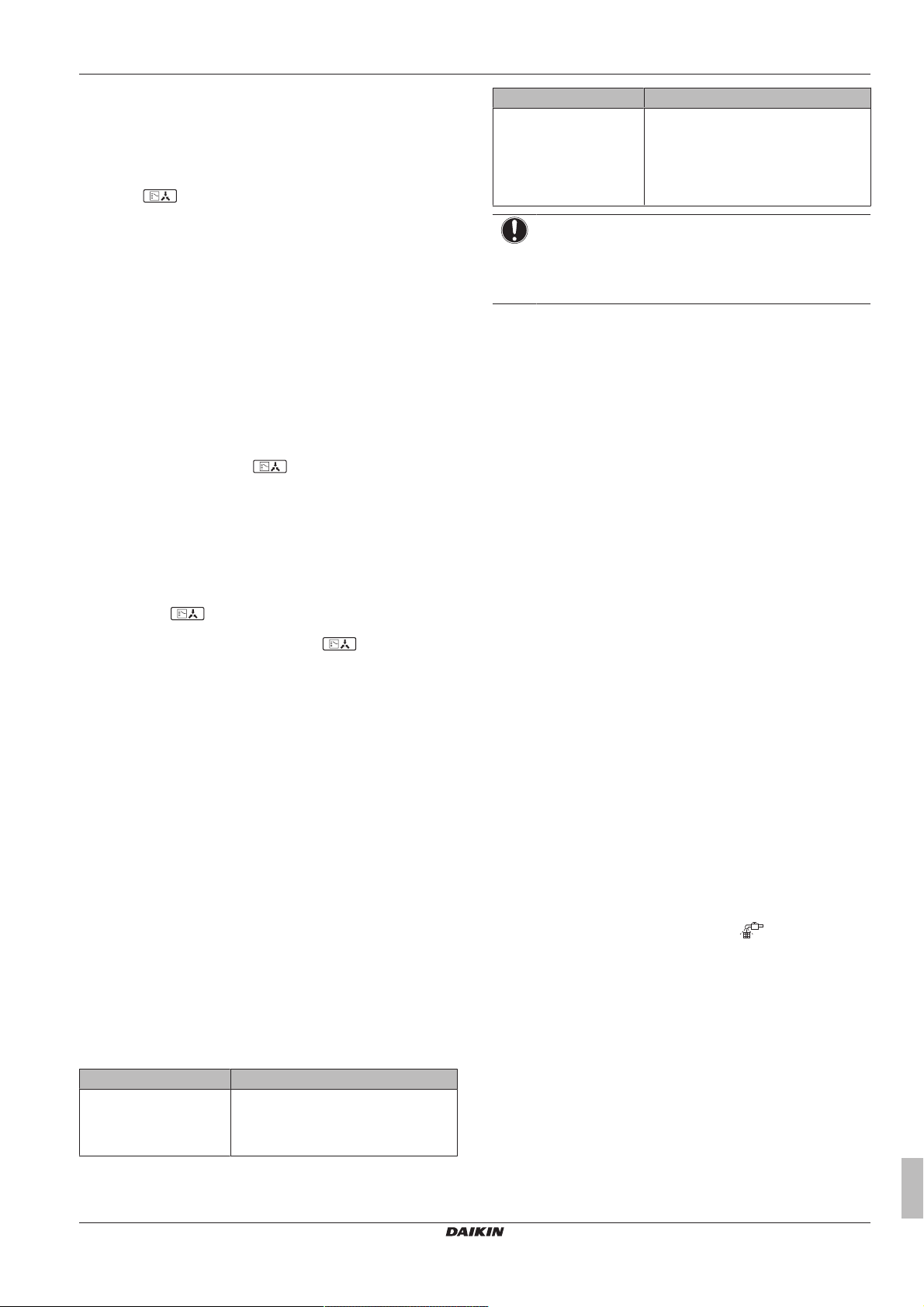 DAIKIN